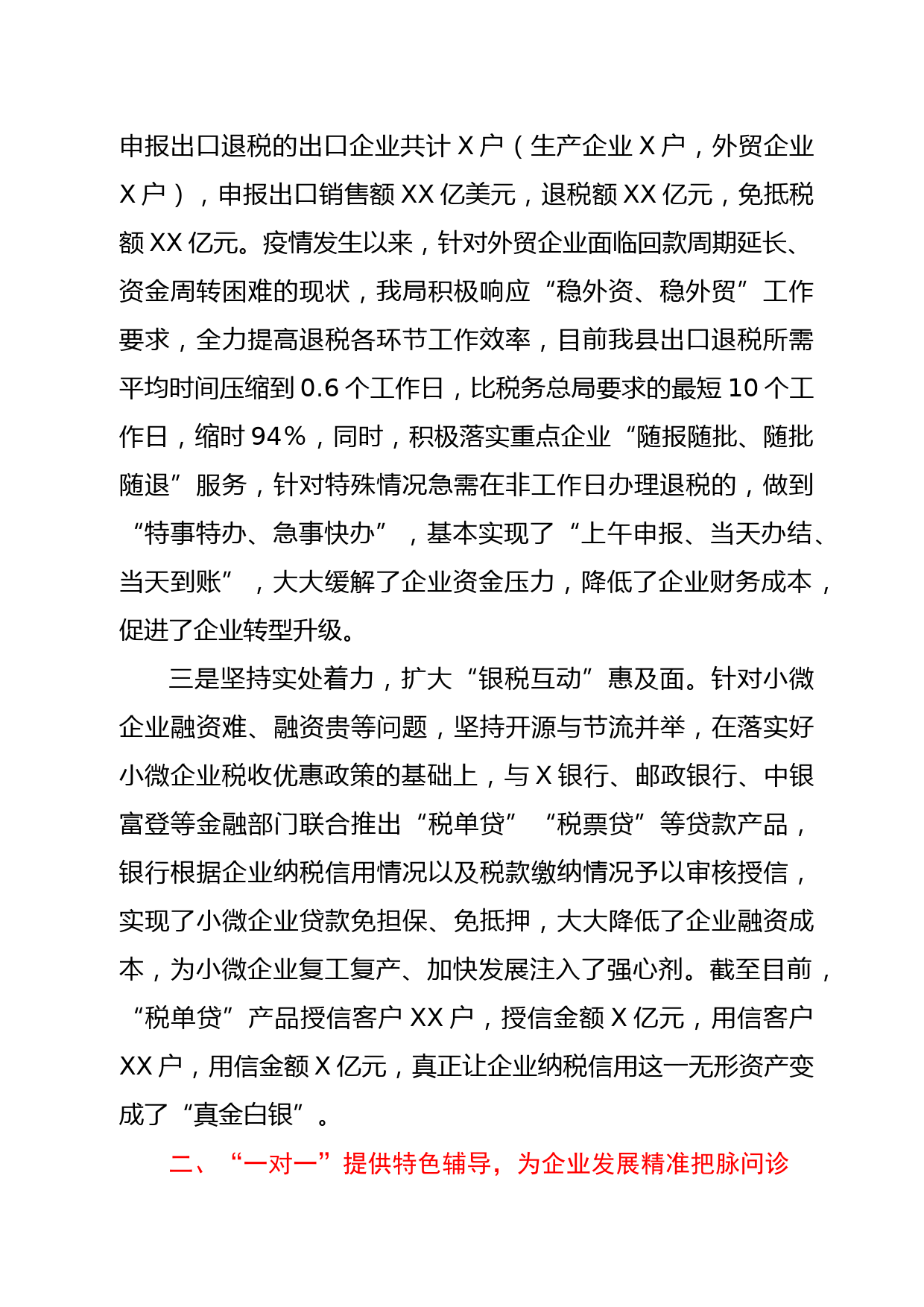 申报出口退税的出口企业共计 X 户（生产企业 X 户，外贸企业 X 户），申报出口销售额 XX 亿美元，退税额 XX 亿元，免抵税额 XX 亿元。疫情发生以来，针对外贸企业面临回款周期延长、资金周转困难的现状，我局积极响应“稳外资、稳外贸”工作要求，全力提高退税各环节工作效率，目前我县出口退税所需平均时间压缩到 0.6 个工作日，比税务总局要求的最短 10 个工作日，缩时 94%，同时，积极落实重点企业“随报随批、随批随退”服务，针对特殊情况急需在非工作日办理退税的，做到“特事特办、急事快办”，基本实现了“上午申报、当天办结、当天到账”，大大缓解了企业资金压力，降低了企业财务成本，促进了企业转型升级。

三是坚持实处着力，扩大“银税互动”惠及面。针对小微企业融资难、融资贵等问题，坚持开源与节流并举，在落实好小微企业税收优惠政策的基础上，与 X 银行、邮政银行、中银富登等金融部门联合推出“税单贷”“税票贷”等贷款产品，银行根据企业纳税信用情况以及税款缴纳情况予以审核授信，实现了小微企业贷款免担保、免抵押，大大降低了企业融资成本，为小微企业复工复产、加快发展注入了强心剂。截至目前，“税单贷”产品授信客户 XX 户，授信金额 X 亿元，用信客户 XX 户，用信金额 X 亿元，真正让企业纳税信用这一无形资产变成了“真金白银”。

二、“一对一”提供特色辅导，为企业发展精准把脉问诊